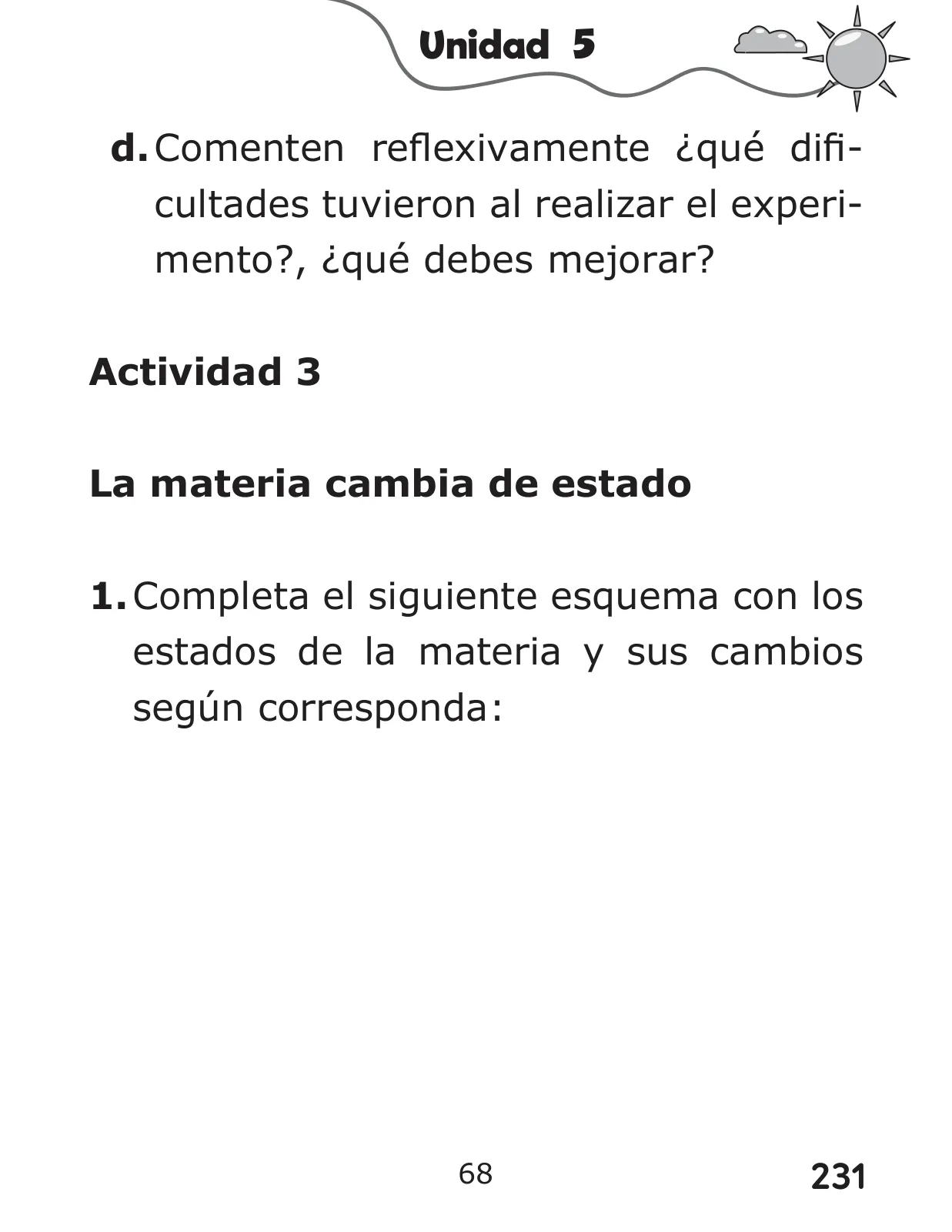 Unidad 5

d. Comenten reflexivamente ¿qué dificultades tuvieron al realizar el experimento?, ¿qué debes mejorar?

Actividad 3

La materia cambia de estado

1. Completa el siguiente esquema con los estados de la materia y sus cambios según corresponda:

68

231